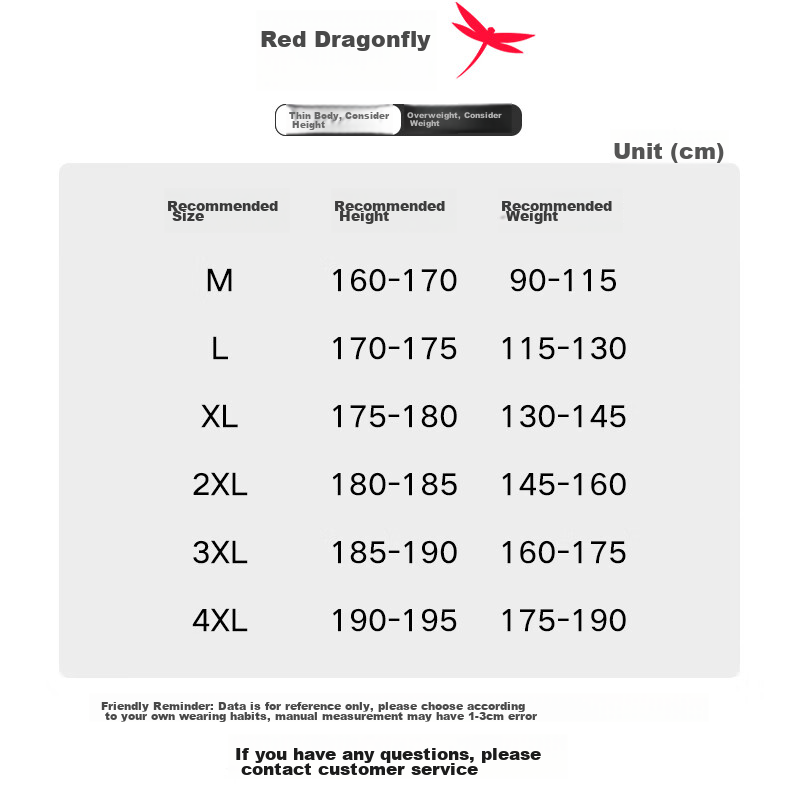 Red Dragonfly

Thin Body, Consider Height
Overweight, Consider Weight

Unit (cm)

| Recommended Size | Recommended Height | Recommended Weight |
|---|---|---|
| M | 160-170 | 90-115 |
| L | 170-175 | 115-130 |
| XL | 175-180 | 130-145 |
| 2XL | 180-185 | 145-160 |
| 3XL | 185-190 | 160-175 |
| 4XL | 190-195 | 175-190 |

Friendly Reminder: Data is for reference only, please choose according to your own wearing habits, manual measurement may have 1-3cm error

If you have any questions, please contact customer service